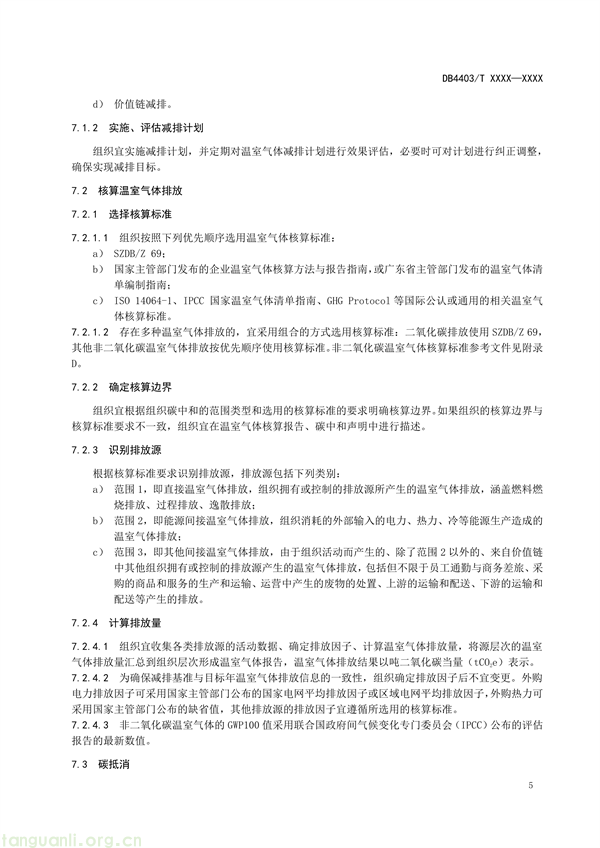 DB4403/T XXXX—XXXX

d） 价值链减排。

7.1.2 实施、评估减排计划

组织宜实施减排计划，并定期对温室气体减排计划进行效果评估，必要时可对计划进行纠正调整，确保实现减排目标。

7.2 核算温室气体排放

7.2.1 选择核算标准

7.2.1.1 组织按照下列优先顺序选用温室气体核算标准：
a） SZDB/Z 69；
b） 国家主管部门发布的企业温室气体核算方法与报告指南，或广东省主管部门发布的温室气体清单编制指南；
c） ISO 14064-1、IPCC 国家温室气体清单指南、GHG Protocol 等国际公认或通用的相关温室气体核算标准。
7.2.1.2 存在多种温室气体排放的，宜采用组合的方式选用核算标准：二氧化碳排放使用 SZDB/Z 69，其他非二氧化碳温室气体排放按优先顺序使用核算标准。非二氧化碳温室气体核算标准参考文件见附录 D。

7.2.2 确定核算边界

组织宜根据组织碳中和的范围类型和选用的核算标准的要求明确核算边界。如果组织的核算边界与核算标准要求不一致，组织宜在温室气体核算报告、碳中和声明中进行描述。

7.2.3 识别排放源

根据核算标准要求识别排放源，排放源包括下列类别：
a） 范围 1，即直接温室气体排放，组织拥有或控制的排放源所产生的温室气体排放，涵盖燃料燃烧排放、过程排放、逸散排放；
b） 范围 2，即能源间接温室气体排放，组织消耗的外部输入的电力、热力、冷等能源生产造成的温室气体排放；
c） 范围 3，即其他间接温室气体排放，由于组织活动而产生的、除了范围 2 以外的、来自价值链中其他组织拥有或控制的排放源产生的温室气体排放，包括但不限于员工通勤与商务差旅、采购的商品和服务的生产和运输、运营中产生的废物的处置、上游的运输和配送、下游的运输和配送等产生的排放。

7.2.4 计算排放量

7.2.4.1 组织宜收集各类排放源的活动数据、确定排放因子、计算温室气体排放量，将源层次的温室气体排放量汇总到组织层次形成温室气体报告，温室气体排放结果以吨二氧化碳当量（$tCO_2e$）表示。
7.2.4.2 为确保减排基准与目标年温室气体排放信息的一致性，组织确定排放因子后不宜变更。外购电力排放因子可采用国家主管部门公布的国家电网平均排放因子或区域电网平均排放因子，外购热力可采用国家主管部门公布的缺省值，其他排放源的排放因子宜遵循所选用的核算标准。
7.2.4.3 非二氧化碳温室气体的 GWP100 值采用联合国政府间气候变化专门委员会（IPCC）公布的评估报告的最新数值。

7.3 碳抵消

5

tanguanli.org.cn